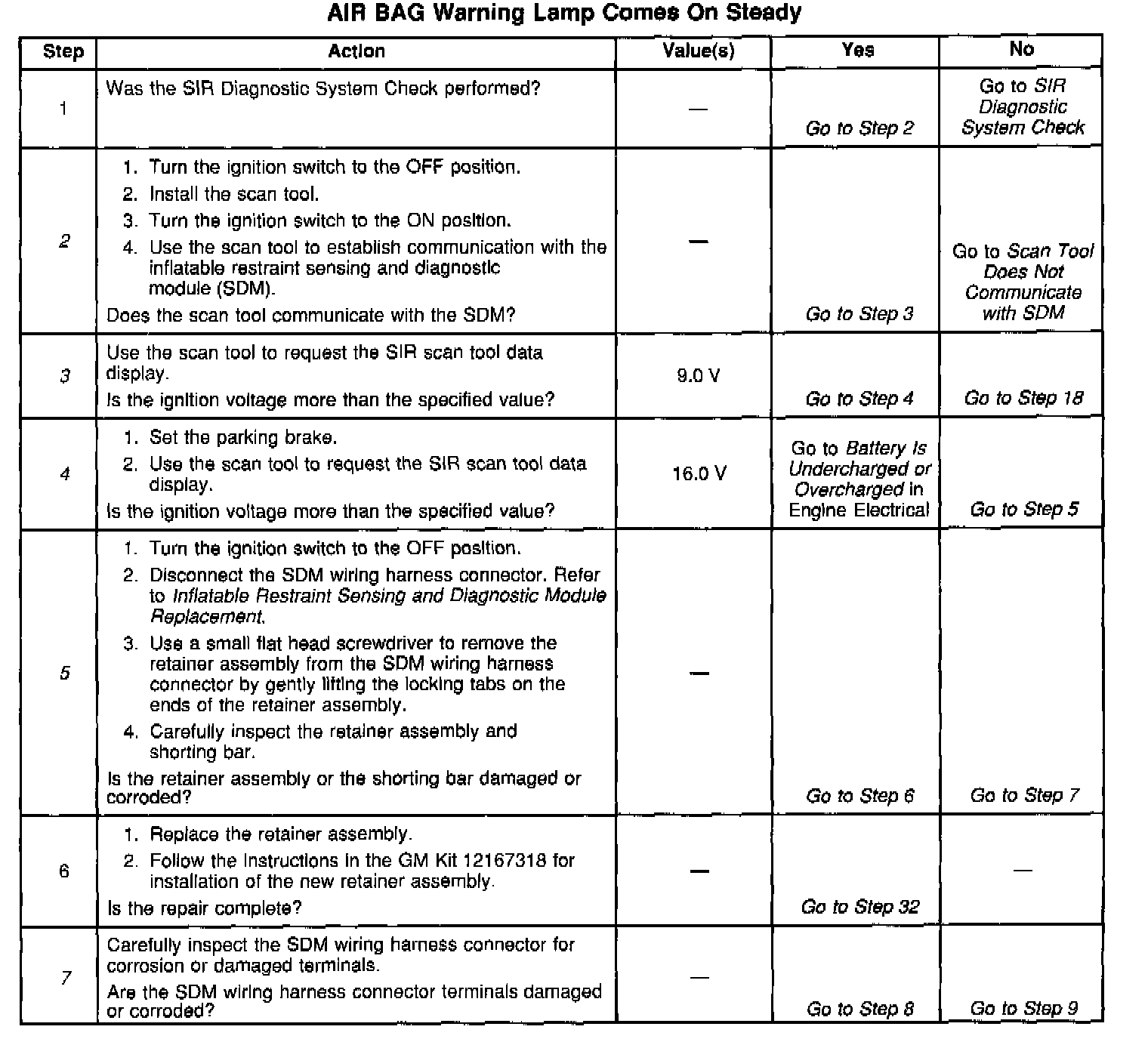 AIR BAG Warning Lamp Comes On Steady

| Step | Action | Value(s) | Yes | No |
|---|---|---|---|---|
| 1 | Was the SIR Diagnostic System Check performed? | — | Go to Step 2 | Go to SIR Diagnostic System Check |
| 2 | 1. Turn the ignition switch to the OFF position. 2. Install the scan tool. 3. Turn the ignition switch to the ON position. 4. Use the scan tool to establish communication with the inflatable restraint sensing and diagnostic module (SDM). Does the scan tool communicate with the SDM? | — | Go to Step 3 | Go to Scan Tool Does Not Communicate with SDM |
| 3 | Use the scan tool to request the SIR scan tool data display. Is the ignition voltage more than the specified value? | 9.0 V | Go to Step 4 | Go to Step 18 |
| 4 | 1. Set the parking brake. 2. Use the scan tool to request the SIR scan tool data display. Is the ignition voltage more than the specified value? | 16.0 V | Go to Battery Is Undercharged or Overcharged in Engine Electrical | Go to Step 5 |
| 5 | 1. Turn the ignition switch to the OFF position. 2. Disconnect the SDM wiring harness connector. Refer to Inflatable Restraint Sensing and Diagnostic Module Replacement. 3. Use a small flat head screwdriver to remove the retainer assembly from the SDM wiring harness connector by gently lifting the locking tabs on the ends of the retainer assembly. 4. Carefully inspect the retainer assembly and shorting bar. Is the retainer assembly or the shorting bar damaged or corroded? | — | Go to Step 6 | Go to Step 7 |
| 6 | 1. Replace the retainer assembly. 2. Follow the instructions in the GM Kit 12167318 for installation of the new retainer assembly. Is the repair complete? | — | Go to Step 32 | — |
| 7 | Carefully inspect the SDM wiring harness connector for corrosion or damaged terminals. Are the SDM wiring harness connector terminals damaged or corroded? | — | Go to Step 8 | Go to Step 9 |